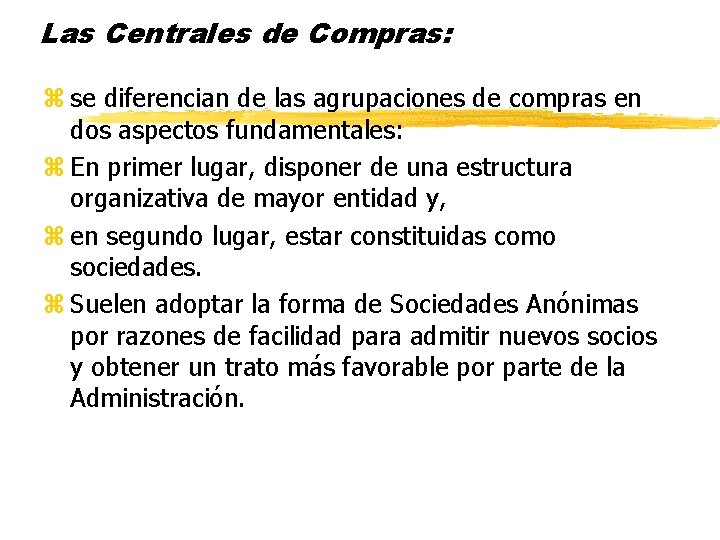 Las Centrales de Compras:

se diferencian de las agrupaciones de compras en dos aspectos fundamentales:

En primer lugar, disponer de una estructura organizativa de mayor entidad y,

en segundo lugar, estar constituidas como sociedades.

Suelen adoptar la forma de Sociedades Anónimas por razones de facilidad para admitir nuevos socios y obtener un trato más favorable por parte de la Administración.